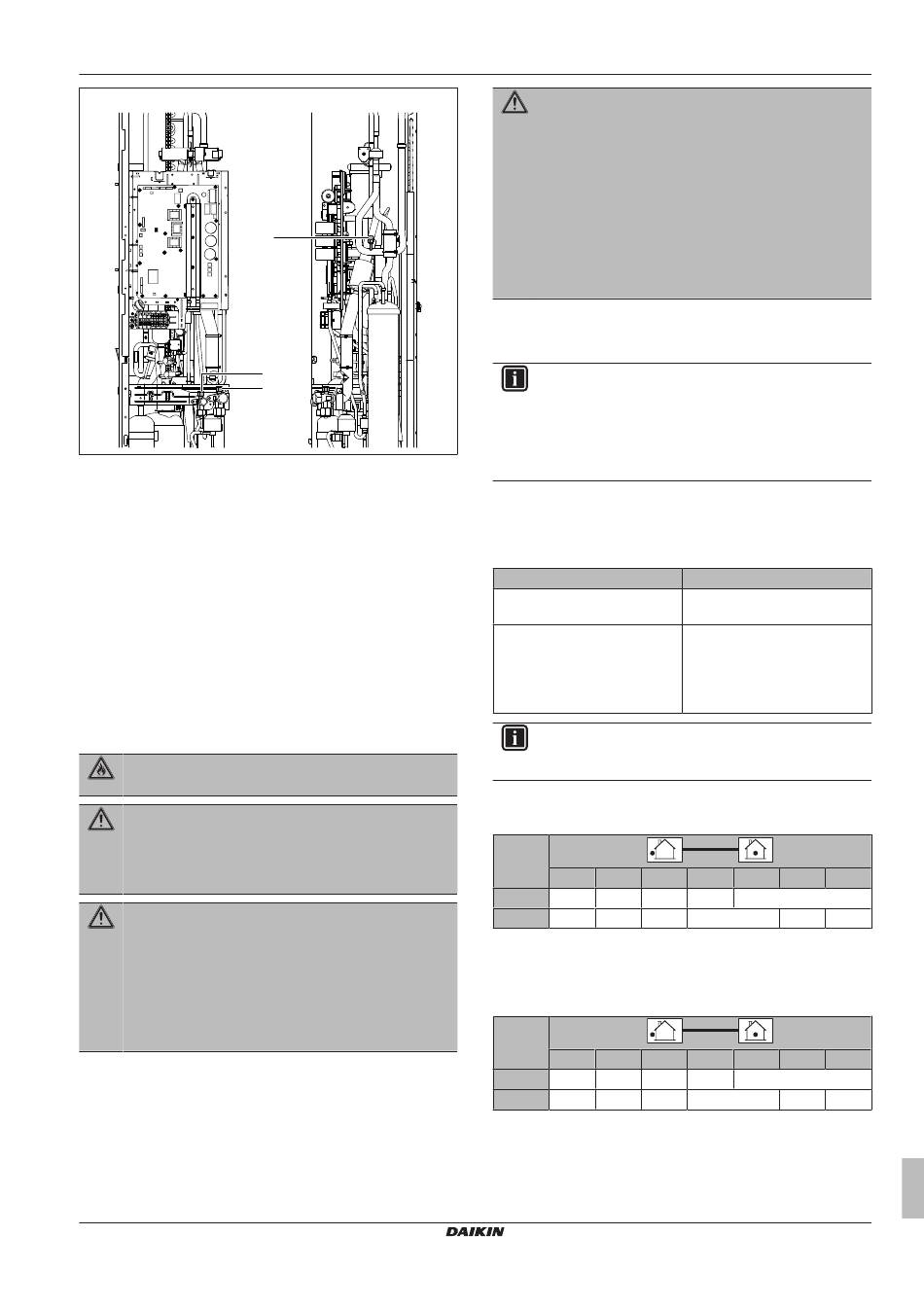 DAIKIN